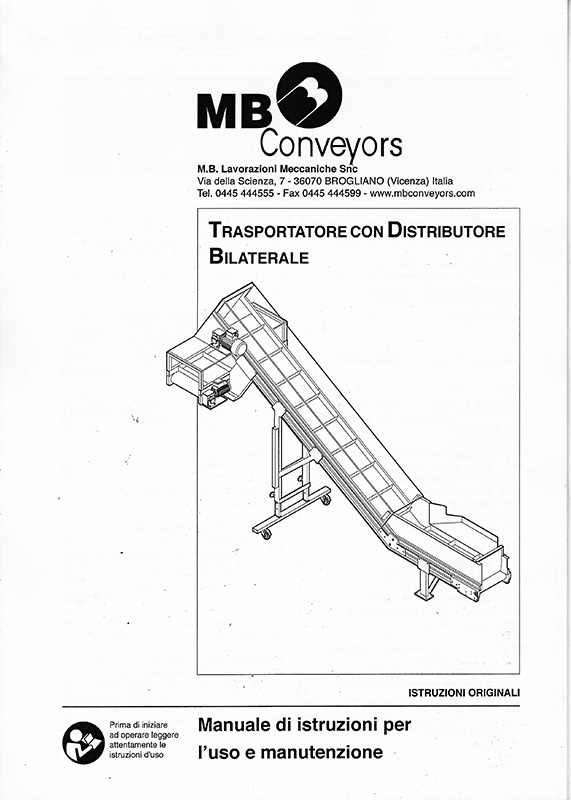 MB Conveyors

M.B. Lavorazioni Meccaniche Snc
Via della Scienza, 7 - 36070 BROGLIANO (Vicenza) Italia
Tel. 0445 444555 - Fax 0445 444599 - www.mbconveyors.com

TRASPORTATORE CON DISTRIBUTORE BILATERALE

ISTRUZIONI ORIGINALI

Prima di iniziare ad operare leggere attentamente le istruzioni d'uso

Manuale di istruzioni per l'uso e manutenzione